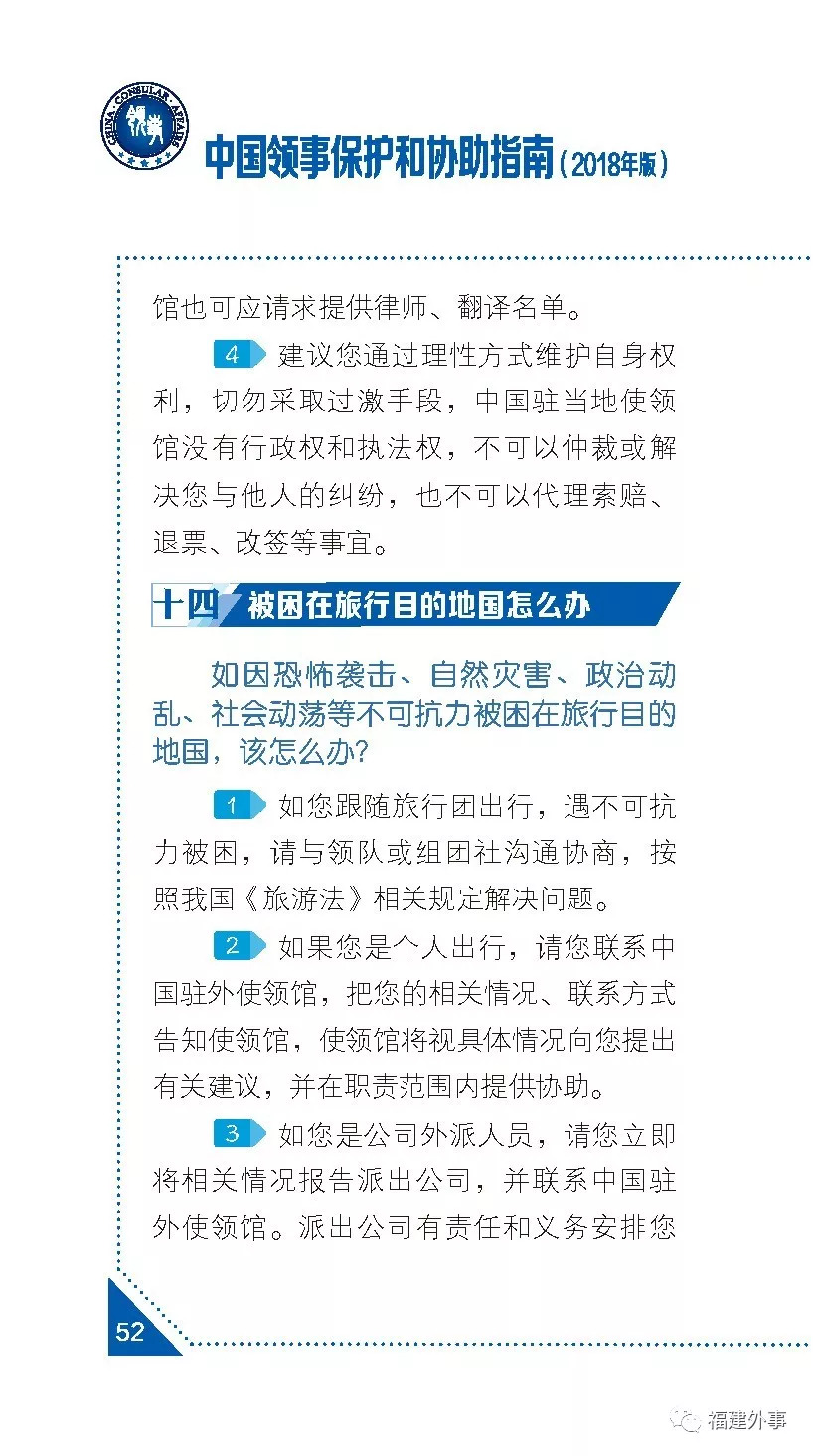 CHINA · CONSULAR · AFFAIRS

中国领事保护和协助指南（2018年版）

馆也可应请求提供律师、翻译名单。

4 建议您通过理性方式维护自身权利，切勿采取过激手段，中国驻当地使领馆没有行政权和执法权，不可以仲裁或解决您与他人的纠纷，也不可以代理索赔、退票、改签等事宜。

十四 被困在旅行目的地国怎么办

如因恐怖袭击、自然灾害、政治动乱、社会动荡等不可抗力被困在旅行目的地国，该怎么办？

1 如您跟随旅行团出行，遇不可抗力被困，请与领队或组团社沟通协商，按照我国《旅游法》相关规定解决问题。

2 如果您是个人出行，请您联系中国驻外使领馆，把您的相关情况、联系方式告知使领馆，使领馆将视具体情况向您提出有关建议，并在职责范围内提供协助。

3 如您是公司外派人员，请您立即将相关情况报告派出公司，并联系中国驻外使领馆。派出公司有责任和义务安排您

52

福建外事